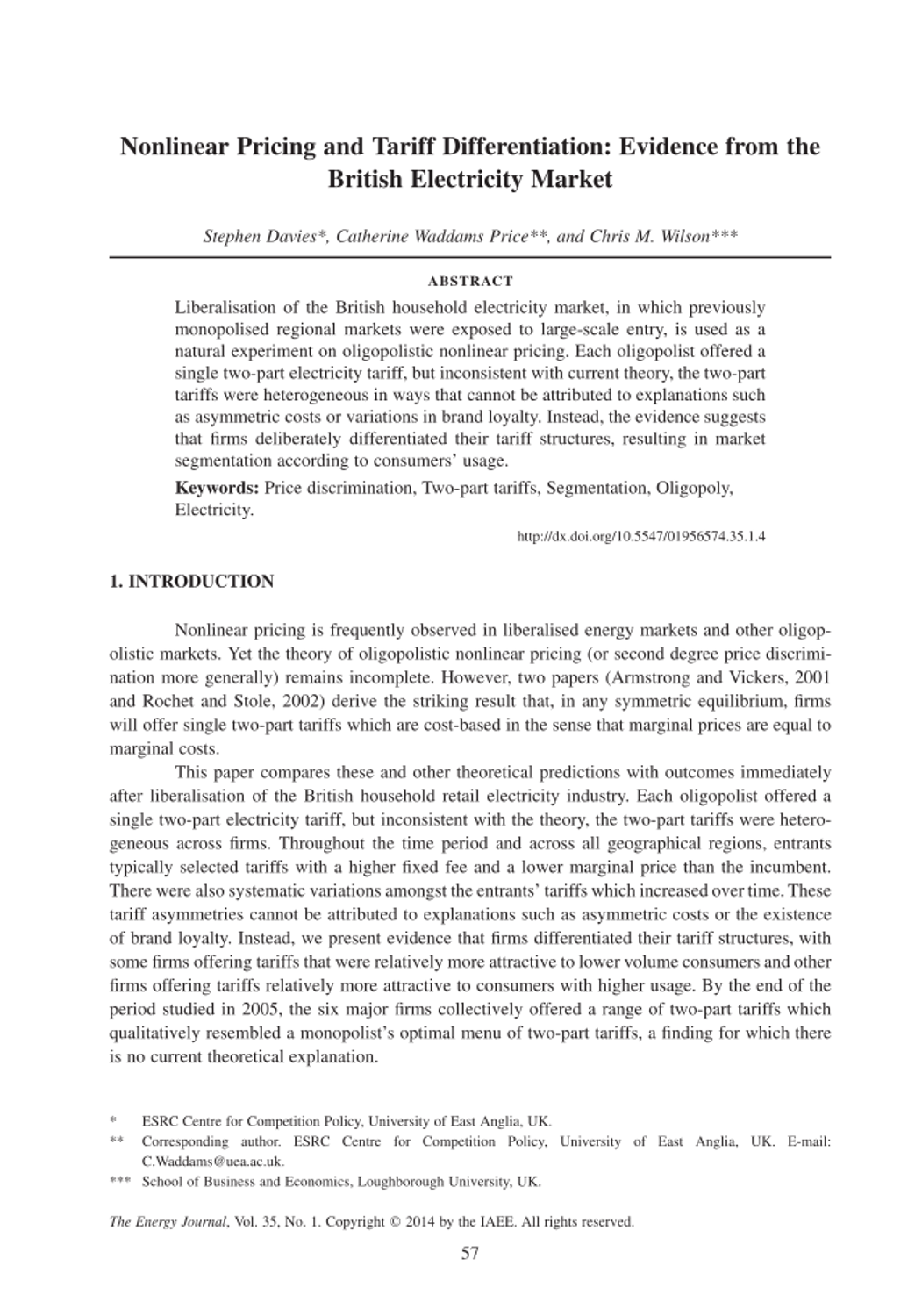 Nonlinear Pricing and Tariff Differentiation: Evidence from the British Electricity Market

Stephen Davies*, Catherine Waddams Price**, and Chris M. Wilson***

ABSTRACT

Liberalisation of the British household electricity market, in which previously monopolised regional markets were exposed to large-scale entry, is used as a natural experiment on oligopolistic nonlinear pricing. Each oligopolist offered a single two-part electricity tariff, but inconsistent with current theory, the two-part tariffs were heterogeneous in ways that cannot be attributed to explanations such as asymmetric costs or variations in brand loyalty. Instead, the evidence suggests that firms deliberately differentiated their tariff structures, resulting in market segmentation according to consumers' usage.

Keywords: Price discrimination, Two-part tariffs, Segmentation, Oligopoly, Electricity.

http://dx.doi.org/10.5547/01956574.35.1.4

1. INTRODUCTION

Nonlinear pricing is frequently observed in liberalised energy markets and other oligopolistic markets. Yet the theory of oligopolistic nonlinear pricing (or second degree price discrimination more generally) remains incomplete. However, two papers (Armstrong and Vickers, 2001 and Rochet and Stole, 2002) derive the striking result that, in any symmetric equilibrium, firms will offer single two-part tariffs which are cost-based in the sense that marginal prices are equal to marginal costs.

This paper compares these and other theoretical predictions with outcomes immediately after liberalisation of the British household retail electricity industry. Each oligopolist offered a single two-part electricity tariff, but inconsistent with the theory, the two-part tariffs were heterogeneous across firms. Throughout the time period and across all geographical regions, entrants typically selected tariffs with a higher fixed fee and a lower marginal price than the incumbent. There were also systematic variations amongst the entrants' tariffs which increased over time. These tariff asymmetries cannot be attributed to explanations such as asymmetric costs or the existence of brand loyalty. Instead, we present evidence that firms differentiated their tariff structures, with some firms offering tariffs that were relatively more attractive to lower volume consumers and other firms offering tariffs relatively more attractive to consumers with higher usage. By the end of the period studied in 2005, the six major firms collectively offered a range of two-part tariffs which qualitatively resembled a monopolist's optimal menu of two-part tariffs, a finding for which there is no current theoretical explanation.

* ESRC Centre for Competition Policy, University of East Anglia, UK.
** Corresponding author. ESRC Centre for Competition Policy, University of East Anglia, UK. E-mail: C.Waddams@uea.ac.uk.
*** School of Business and Economics, Loughborough University, UK.

The Energy Journal, Vol. 35, No. 1. Copyright © 2014 by the IAEE. All rights reserved.

57